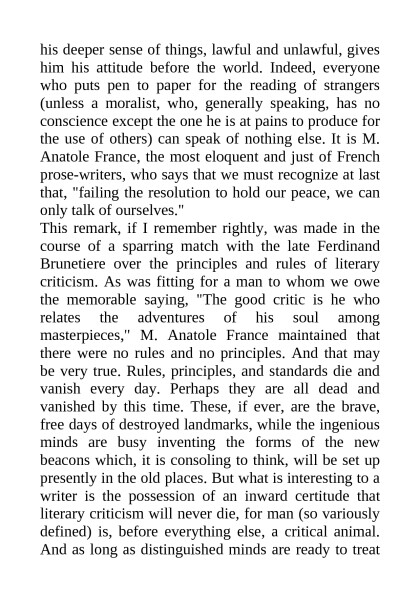 his deeper sense of things, lawful and unlawful, gives him his attitude before the world. Indeed, everyone who puts pen to paper for the reading of strangers (unless a moralist, who, generally speaking, has no conscience except the one he is at pains to produce for the use of others) can speak of nothing else. It is M. Anatole France, the most eloquent and just of French prose-writers, who says that we must recognize at last that, "failing the resolution to hold our peace, we can only talk of ourselves."
This remark, if I remember rightly, was made in the course of a sparring match with the late Ferdinand Brunetiere over the principles and rules of literary criticism. As was fitting for a man to whom we owe the memorable saying, "The good critic is he who relates the adventures of his soul among masterpieces," M. Anatole France maintained that there were no rules and no principles. And that may be very true. Rules, principles, and standards die and vanish every day. Perhaps they are all dead and vanished by this time. These, if ever, are the brave, free days of destroyed landmarks, while the ingenious minds are busy inventing the forms of the new beacons which, it is consoling to think, will be set up presently in the old places. But what is interesting to a writer is the possession of an inward certitude that literary criticism will never die, for man (so variously defined) is, before everything else, a critical animal. And as long as distinguished minds are ready to treat